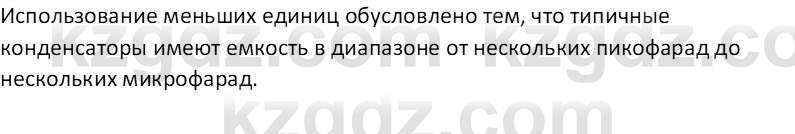 Использование меньших единиц обусловлено тем, что типичные конденсаторы имеют емкость в диапазоне от нескольких пикофарад до нескольких микрофарад.

kzgdz.com kzgdz.co

kzgdz.com